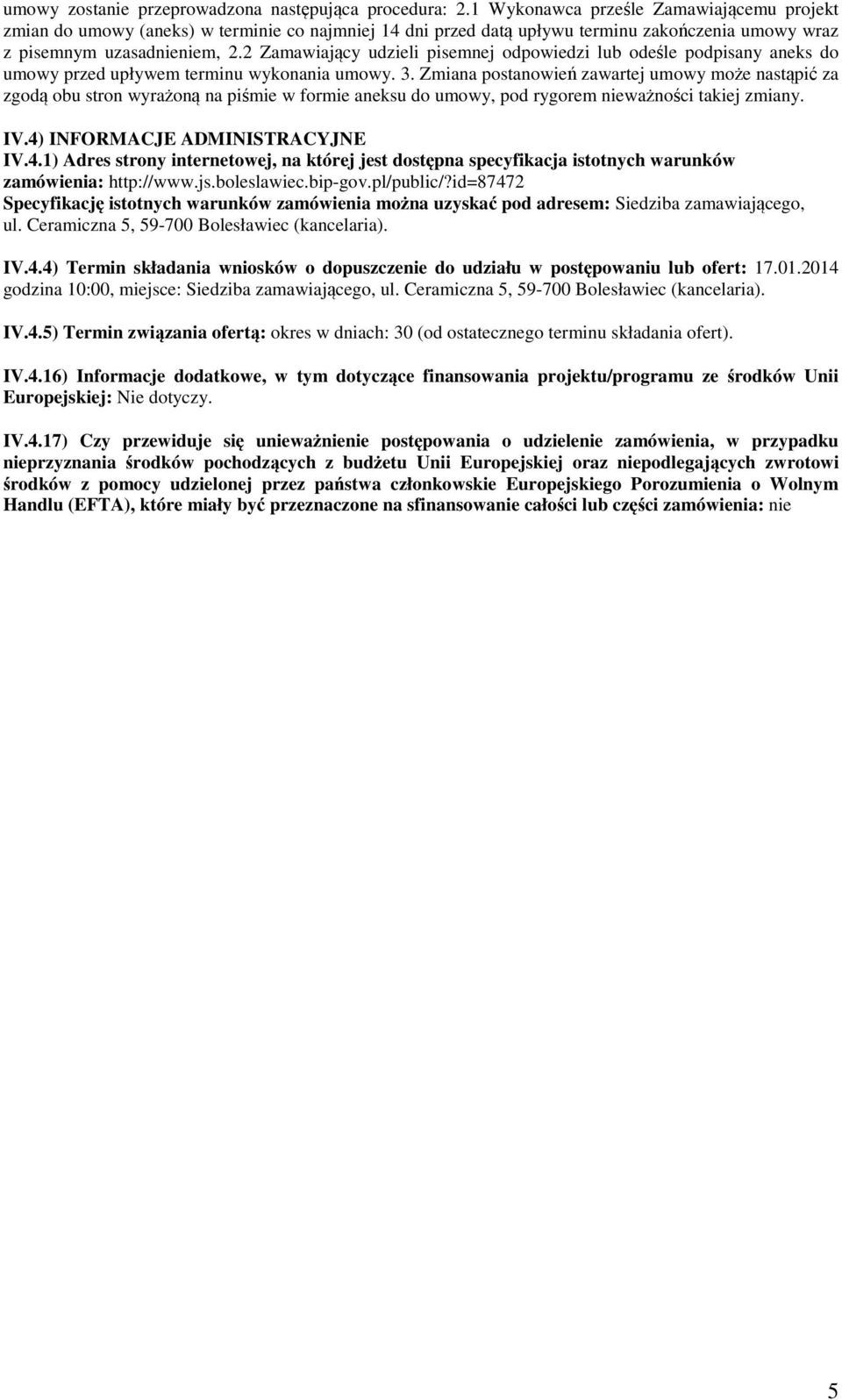 umowy zostanie przeprowadzona następująca procedura: 2.1 Wykonawca prześle Zamawiającemu projekt zmian do umowy (aneks) w terminie co najmniej 14 dni przed datą upływu terminu zakończenia umowy wraz z pisemnym uzasadnieniem, 2.2 Zamawiający udzieli pisemnej odpowiedzi lub odeśle podpisany aneks do umowy przed upływem terminu wykonania umowy. 3. Zmiana postanowień zawartej umowy może nastąpić za zgodą obu stron wyrażoną na piśmie w formie aneksu do umowy, pod rygorem nieważności takiej zmiany.

IV.4) INFORMACJE ADMINISTRACYJNE
IV.4.1) Adres strony internetowej, na której jest dostępna specyfikacja istotnych warunków zamówienia: http://www.js.boleslawiec.bip-gov.pl/public/?id=87472
Specyfikację istotnych warunków zamówienia można uzyskać pod adresem: Siedziba zamawiającego, ul. Ceramiczna 5, 59-700 Bolesławiec (kancelaria).

IV.4.4) Termin składania wniosków o dopuszczenie do udziału w postępowaniu lub ofert: 17.01.2014 godzina 10:00, miejsce: Siedziba zamawiającego, ul. Ceramiczna 5, 59-700 Bolesławiec (kancelaria).

IV.4.5) Termin związania ofertą: okres w dniach: 30 (od ostatecznego terminu składania ofert).

IV.4.16) Informacje dodatkowe, w tym dotyczące finansowania projektu/programu ze środków Unii Europejskiej: Nie dotyczy.

IV.4.17) Czy przewiduje się unieważnienie postępowania o udzielenie zamówienia, w przypadku nieprzyznania środków pochodzących z budżetu Unii Europejskiej oraz niepodlegających zwrotowi środków z pomocy udzielonej przez państwa członkowskie Europejskiego Porozumienia o Wolnym Handlu (EFTA), które miały być przeznaczone na sfinansowanie całości lub części zamówienia: nie

5